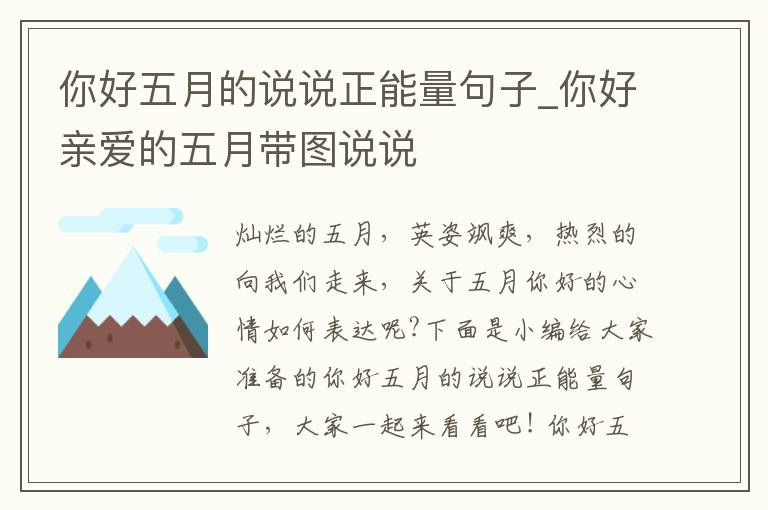 你好五月的说说正能量句子_你好亲爱的五月带图说说

灿烂的五月，英姿飒爽，热烈的向我们走来，关于五月你好的心情如何表达呢?下面是小编给大家准备的你好五月的说说正能量句子，大家一起来看看吧！你好五